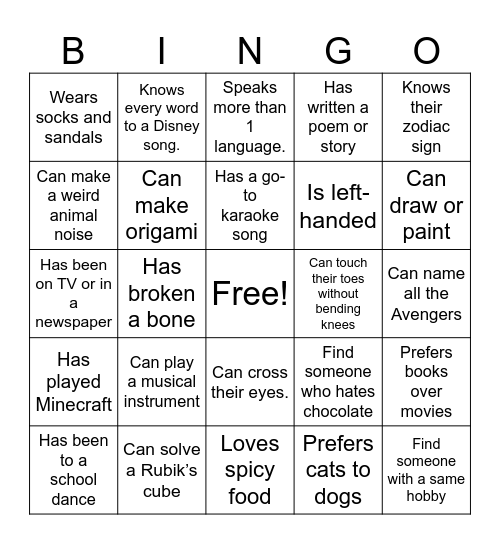 | B | I | N | G | O |
|---|---|---|---|---|
| Wears socks and sandals | Knows every word to a Disney song. | Speaks more than 1 language. | Has written a poem or story | Knows their zodiac sign |
| Can make a weird animal noise | Can make origami | Has a go-to karaoke song | Is left-handed | Can draw or paint |
| Has been on TV or in a newspaper | Has broken a bone | Free! | Can touch their toes without bending knees | Can name all the Avengers |
| Has played Minecraft | Can play a musical instrument | Can cross their eyes. | Find someone who hates chocolate | Prefers books over movies |
| Has been to a school dance | Can solve a Rubik's cube | Loves spicy food | Prefers cats to dogs | Find someone with a same hobby |